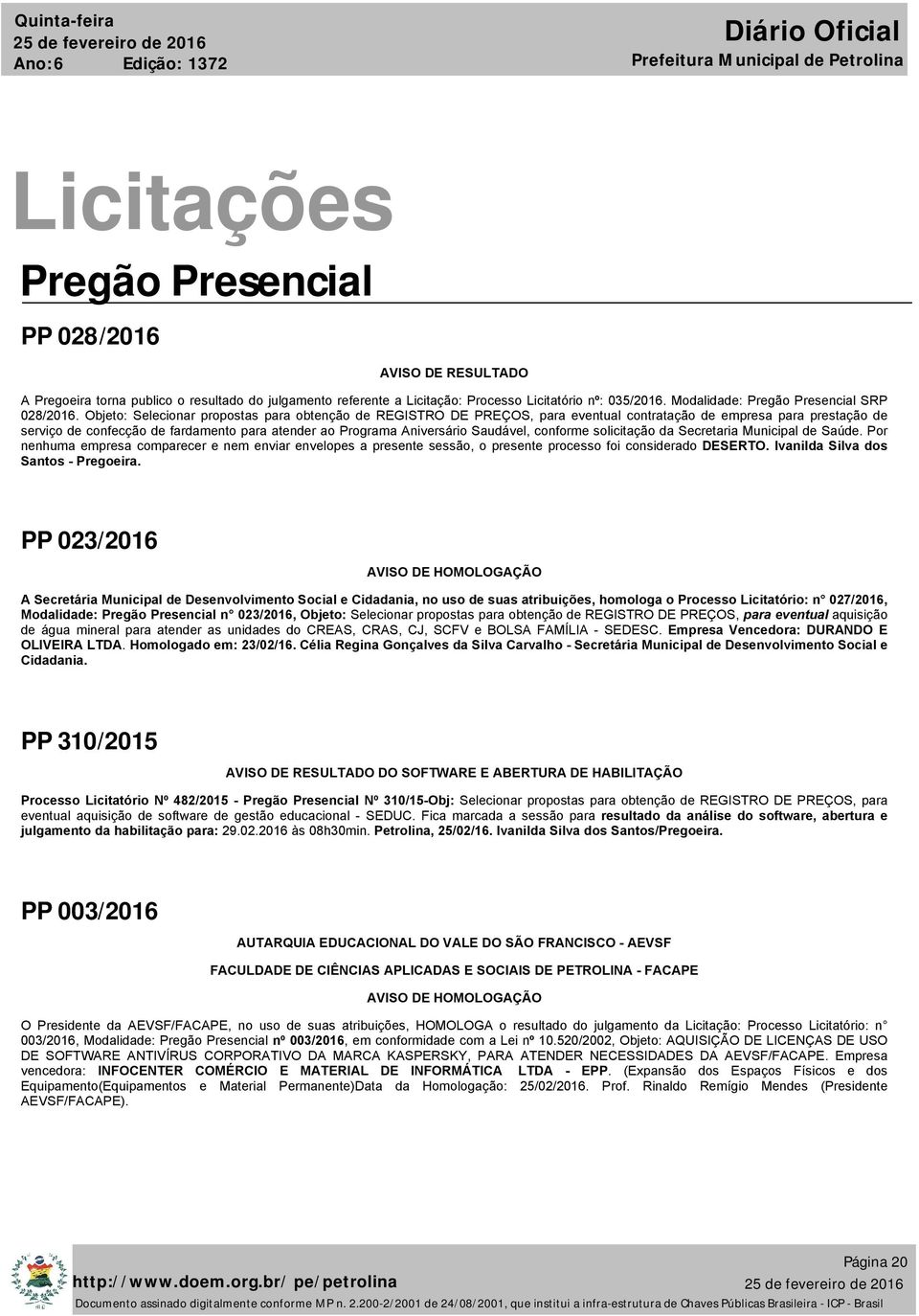 Quinta-feira
25 de fevereiro de 2016
Ano:6 Edição: 1372

Diário Oficial
Prefeitura Municipal de Petrolina

Licitações

Pregão Presencial

PP 028/2016

AVISO DE RESULTADO

A Pregoeira torna publico o resultado do julgamento referente a Licitação: Processo Licitatório nº: 035/2016. Modalidade: Pregão Presencial SRP 028/2016. Objeto: Selecionar propostas para obtenção de REGISTRO DE PREÇOS, para eventual contratação de empresa para prestação de serviço de confecção de fardamento para atender ao Programa Aniversário Saudável, conforme solicitação da Secretaria Municipal de Saúde. Por nenhuma empresa comparecer e nem enviar envelopes a presente sessão, o presente processo foi considerado DESERTO. Ivanilda Silva dos Santos - Pregoeira.

PP 023/2016

AVISO DE HOMOLOGAÇÃO

A Secretária Municipal de Desenvolvimento Social e Cidadania, no uso de suas atribuições, homologa o Processo Licitatório: n° 027/2016, Modalidade: Pregão Presencial n° 023/2016, Objeto: Selecionar propostas para obtenção de REGISTRO DE PREÇOS, para eventual aquisição de água mineral para atender as unidades do CREAS, CRAS, CJ, SCFV e BOLSA FAMÍLIA - SEDESC. Empresa Vencedora: DURANDO E OLIVEIRA LTDA. Homologado em: 23/02/16. Célia Regina Gonçalves da Silva Carvalho - Secretária Municipal de Desenvolvimento Social e Cidadania.

PP 310/2015

AVISO DE RESULTADO DO SOFTWARE E ABERTURA DE HABILITAÇÃO

Processo Licitatório Nº 482/2015 - Pregão Presencial Nº 310/15-Obj: Selecionar propostas para obtenção de REGISTRO DE PREÇOS, para eventual aquisição de software de gestão educacional - SEDUC. Fica marcada a sessão para resultado da análise do software, abertura e julgamento da habilitação para: 29.02.2016 às 08h30min. Petrolina, 25/02/16. Ivanilda Silva dos Santos/Pregoeira.

PP 003/2016

AUTARQUIA EDUCACIONAL DO VALE DO SÃO FRANCISCO - AEVSF

FACULDADE DE CIÊNCIAS APLICADAS E SOCIAIS DE PETROLINA - FACAPE

AVISO DE HOMOLOGAÇÃO

O Presidente da AEVSF/FACAPE, no uso de suas atribuições, HOMOLOGA o resultado do julgamento da Licitação: Processo Licitatório: n° 003/2016, Modalidade: Pregão Presencial nº 003/2016, em conformidade com a Lei nº 10.520/2002, Objeto: AQUISIÇÃO DE LICENÇAS DE USO DE SOFTWARE ANTIVÍRUS CORPORATIVO DA MARCA KASPERSKY, PARA ATENDER NECESSIDADES DA AEVSF/FACAPE. Empresa vencedora: INFOCENTER COMÉRCIO E MATERIAL DE INFORMÁTICA LTDA - EPP. (Expansão dos Espaços Físicos e dos Equipamento(Equipamentos e Material Permanente)Data da Homologação: 25/02/2016. Prof. Rinaldo Remígio Mendes (Presidente AEVSF/FACAPE).

http://www.doem.org.br/pe/petrolina
Página 20
25 de fevereiro de 2016
Documento assinado digitalmente conforme MP n. 2.200-2/2001 de 24/08/2001, que institui a infra-estrutura de Chaves Públicas Brasileira - ICP - Brasil